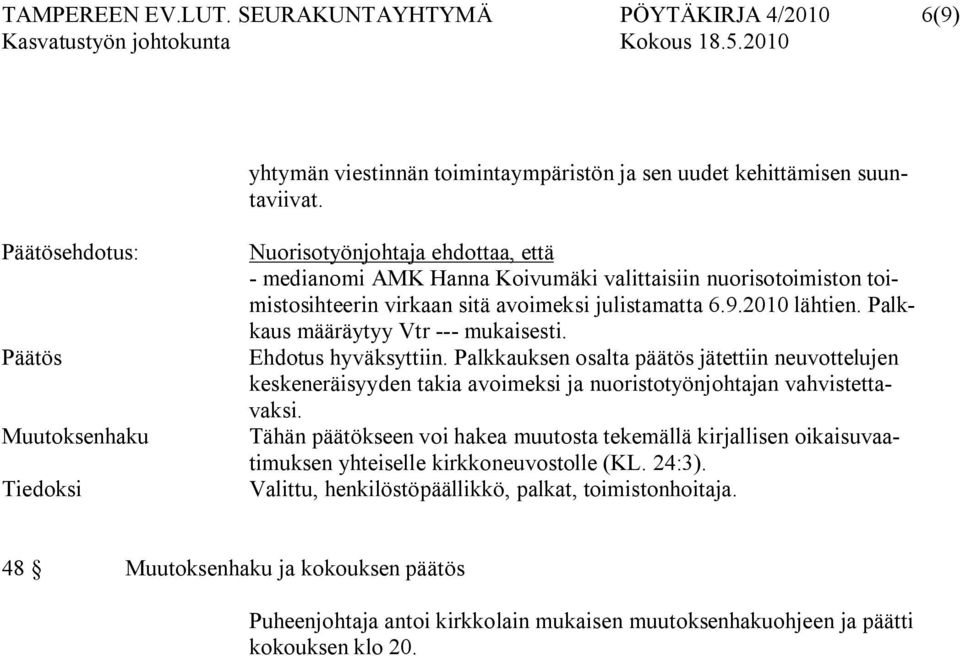 TAMPEREEN EV.LUT. SEURAKUNTAYHTYMÄ PÖYTÄKIRJA 4/2010 6(9)
Kasvatustyön johtokunta Kokous 18.5.2010

yhtymän viestinnän toimintaympäristön ja sen uudet kehittämisen suuntaviivat.

Päätösehdotus:
Nuorisotyönjohtaja ehdottaa, että
- medianomi AMK Hanna Koivumäki valittaisiin nuorisotoimiston toimistosihteerin virkaan sitä avoimeksi julistamatta 6.9.2010 lähtien. Palkkaus määräytyy Vtr --- mukaisesti.

Päätös
Ehdotus hyväksyttiin. Palkkauksen osalta päätös jätettiin neuvottelujen keskeneräisyyden takia avoimeksi ja nuoristotyönjohtajan vahvistettavaksi.

Muutoksenhaku
Tähän päätökseen voi hakea muutosta tekemällä kirjallisen oikaisuvaatimuksen yhteiselle kirkkoneuvostolle (KL. 24:3).

Tiedoksi
Valittu, henkilöstöpäällikkö, palkat, toimistonhoitaja.

48 § Muutoksenhaku ja kokouksen päätös

Puheenjohtaja antoi kirkkolain mukaisen muutoksenhakuohjeen ja päätti kokouksen klo 20.